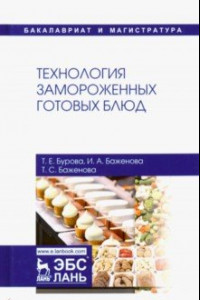 БАКАЛАВРИАТ И МАГИСТРАТУРА

ТЕХНОЛОГИЯ ЗАМОРОЖЕННЫХ ГОТОВЫХ БЛЮД

Т. Е. Бурова, И. А. Баженова
Т. С. Баженова

www.e.lanbook.com

ЛАНЬ

ЭБС
ЛАНЬ